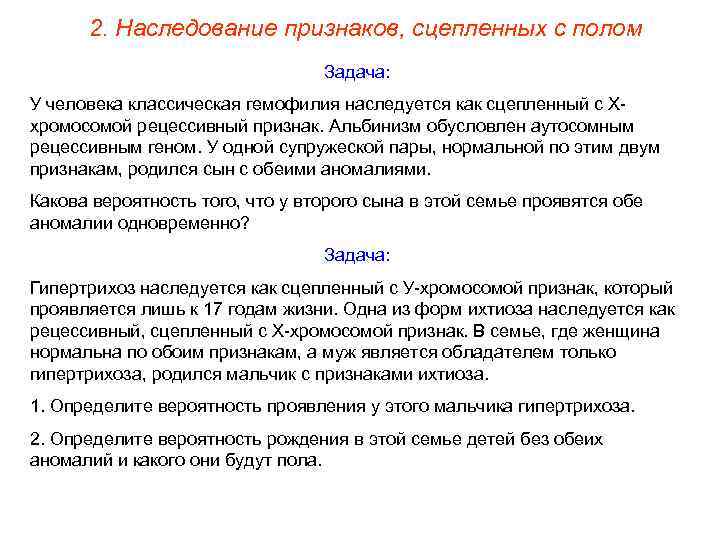 2. Наследование признаков, сцепленных с полом

Задача:

У человека классическая гемофилия наследуется как сцепленный с Х-хромосомой рецессивный признак. Альбинизм обусловлен аутосомным рецессивным геном. У одной супружеской пары, нормальной по этим двум признакам, родился сын с обеими аномалиями.

Какова вероятность того, что у второго сына в этой семье проявятся обе аномалии одновременно?

Задача:

Гипертрихоз наследуется как сцепленный с У-хромосомой признак, который проявляется лишь к 17 годам жизни. Одна из форм ихтиоза наследуется как рецессивный, сцепленный с Х-хромосомой признак. В семье, где женщина нормальна по обоим признакам, а муж является обладателем только гипертрихоза, родился мальчик с признаками ихтиоза.

1. Определите вероятность проявления у этого мальчика гипертрихоза.

2. Определите вероятность рождения в этой семье детей без обеих аномалий и какого они будут пола.